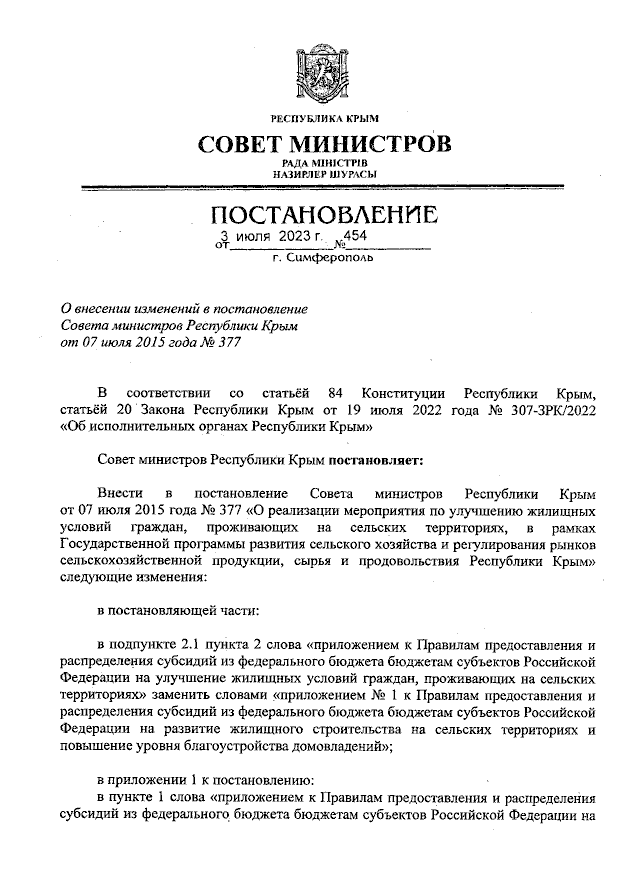 РЕСПУБЛИКА КРЫМ

СОВЕТ МИНИСТРОВ

РАДА МІНІСТРІВ
НАЗИРЛЕР ШУРАСЫ

ПОСТАНОВЛЕНИЕ

от 3 июля 2023 г. № 454

г. Симферополь

О внесении изменений в постановление Совета министров Республики Крым от 07 июля 2015 года № 377

В соответствии со статьёй 84 Конституции Республики Крым, статьёй 20 Закона Республики Крым от 19 июля 2022 года № 307-ЗРК/2022 «Об исполнительных органах Республики Крым»

Совет министров Республики Крым постановляет:

Внести в постановление Совета министров Республики Крым от 07 июля 2015 года № 377 «О реализации мероприятия по улучшению жилищных условий граждан, проживающих на сельских территориях, в рамках Государственной программы развития сельского хозяйства и регулирования рынков сельскохозяйственной продукции, сырья и продовольствия Республики Крым» следующие изменения:

в постановляющей части:

в подпункте 2.1 пункта 2 слова «приложением к Правилам предоставления и распределения субсидий из федерального бюджета бюджетам субъектов Российской Федерации на улучшение жилищных условий граждан, проживающих на сельских территориях» заменить словами «приложением № 1 к Правилам предоставления и распределения субсидий из федерального бюджета бюджетам субъектов Российской Федерации на развитие жилищного строительства на сельских территориях и повышение уровня благоустройства домовладений»;

в приложении 1 к постановлению:

в пункте 1 слова «приложением к Правилам предоставления и распределения субсидий из федерального бюджета бюджетам субъектов Российской Федерации на